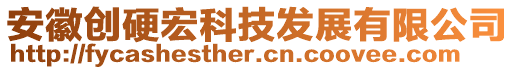 安徽创硬宏科技发展有限公司
http://fycashesther.cn.coovee.com